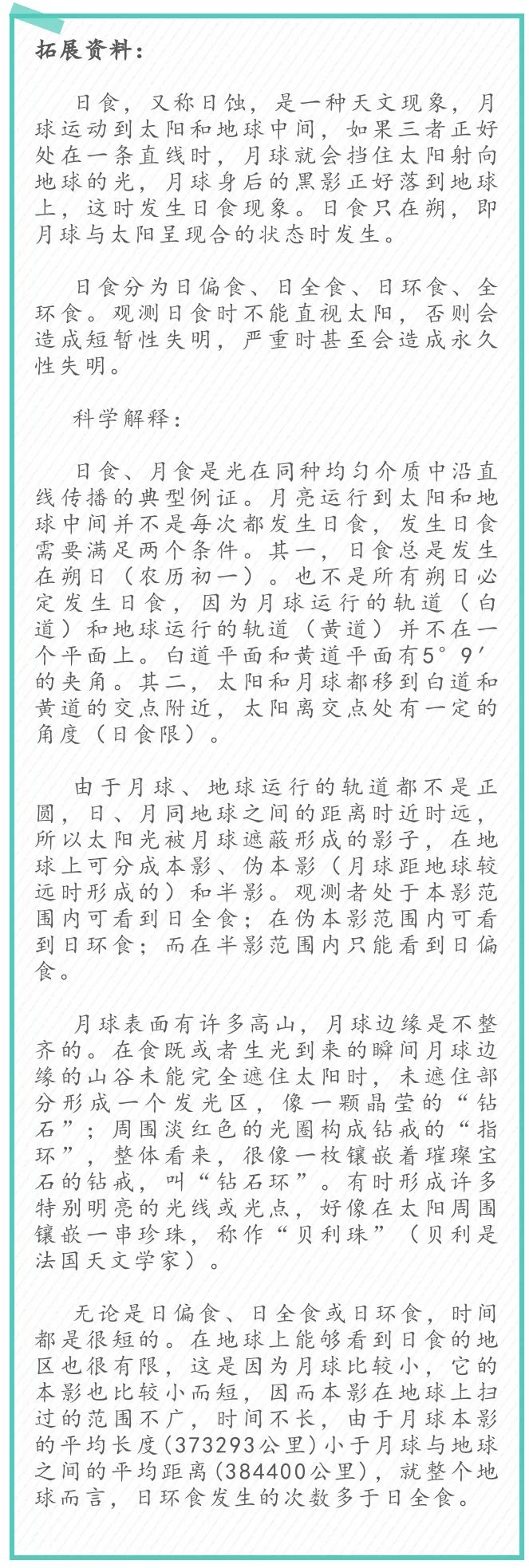 拓展资料：

日食，又称日蚀，是一种天文现象，月球运动到太阳和地球中间，如果三者正好处在一条直线时，月球就会挡住太阳射向地球的光，月球身后的黑影正好落到地球上，这时发生日食现象。日食只在朔，即月球与太阳呈现合的状态时发生。

日食分为日偏食、日全食、日环食、全环食。观测日食时不能直视太阳，否则会造成短暂性失明，严重时甚至会造成永久性失明。

科学解释：

日食、月食是光在同种均匀介质中沿直线传播的典型例证。月亮运行到太阳和地球中间并不是每次都发生日食，发生日食需要满足两个条件。其一，日食总是发生在朔日（农历初一）。也不是所有朔日必定发生日食，因为月球运行的轨道（白道）和地球运行的轨道（黄道）并不在一个平面上。白道平面和黄道平面有5°9′的夹角。其二，太阳和月球都移到白道和黄道的交点附近，太阳离交点处有一定的角度（日食限）。

由于月球、地球运行的轨道都不是正圆，日、月同地球之间的距离时近时远，所以太阳光被月球遮蔽形成的影子，在地球上可分成本影、伪本影（月球距地球较远时形成的）和半影。观测者处于本影范围内可看到日全食；在伪本影范围内可看到日环食；而在半影范围内只能看到日偏食。

月球表面有许多高山，月球边缘是不整齐的。在食既或者生光到来的瞬间月球边缘的山谷未能完全遮住太阳时，未遮住部分形成一个发光区，像一颗晶莹的“钻石”；周围淡红色的光圈构成钻戒的“指环”，整体看来，很像一枚镶嵌着璀璨宝石的钻戒，叫“钻石环”。有时形成许多特别明亮的光线或光点，好像在太阳周围镶嵌一串珍珠，称作“贝利珠”（贝利是法国天文学家）。

无论是日偏食、日全食或日环食，时间都是很短的。在地球上能够看到日食的地区也很有限，这是因为月球比较小，它的本影也比较小而短，因而本影在地球上扫过的范围不广，时间不长，由于月球本影的平均长度(373293公里)小于月球与地球之间的平均距离(384400公里)，就整个地球而言，日环食发生的次数多于日全食。